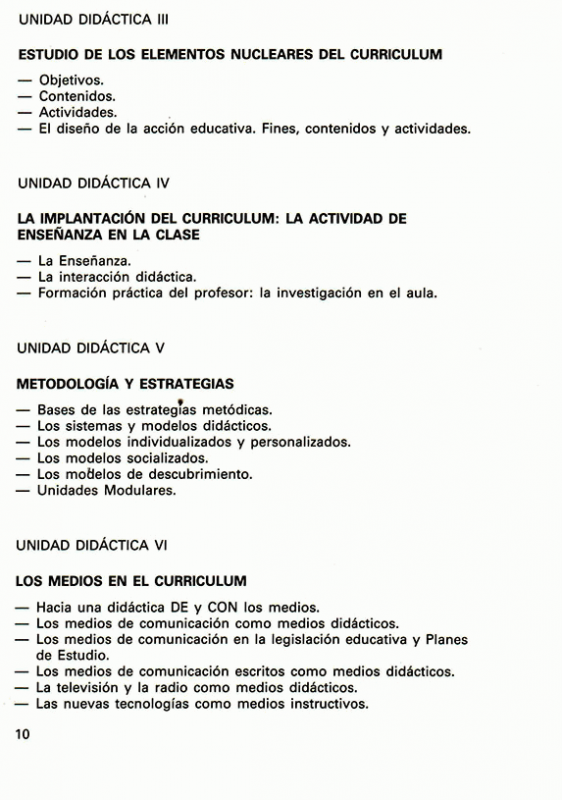 UNIDAD DIDÁCTICA III

ESTUDIO DE LOS ELEMENTOS NUCLEARES DEL CURRICULUM

— Objetivos.
— Contenidos.
— Actividades.
— El diseño de la acción educativa. Fines, contenidos y actividades.

UNIDAD DIDÁCTICA IV

LA IMPLANTACIÓN DEL CURRICULUM: LA ACTIVIDAD DE ENSEÑANZA EN LA CLASE

— La Enseñanza.
— La interacción didáctica.
— Formación práctica del profesor: la investigación en el aula.

UNIDAD DIDÁCTICA V

METODOLOGÍA Y ESTRATEGIAS

— Bases de las estrategias metódicas.
— Los sistemas y modelos didácticos.
— Los modelos individualizados y personalizados.
— Los modelos socializados.
— Los modelos de descubrimiento.
— Unidades Modulares.

UNIDAD DIDÁCTICA VI

LOS MEDIOS EN EL CURRICULUM

— Hacia una didáctica DE y CON los medios.
— Los medios de comunicación como medios didácticos.
— Los medios de comunicación en la legislación educativa y Planes de Estudio.
— Los medios de comunicación escritos como medios didácticos.
— La televisión y la radio como medios didácticos.
— Las nuevas tecnologías como medios instructivos.

10